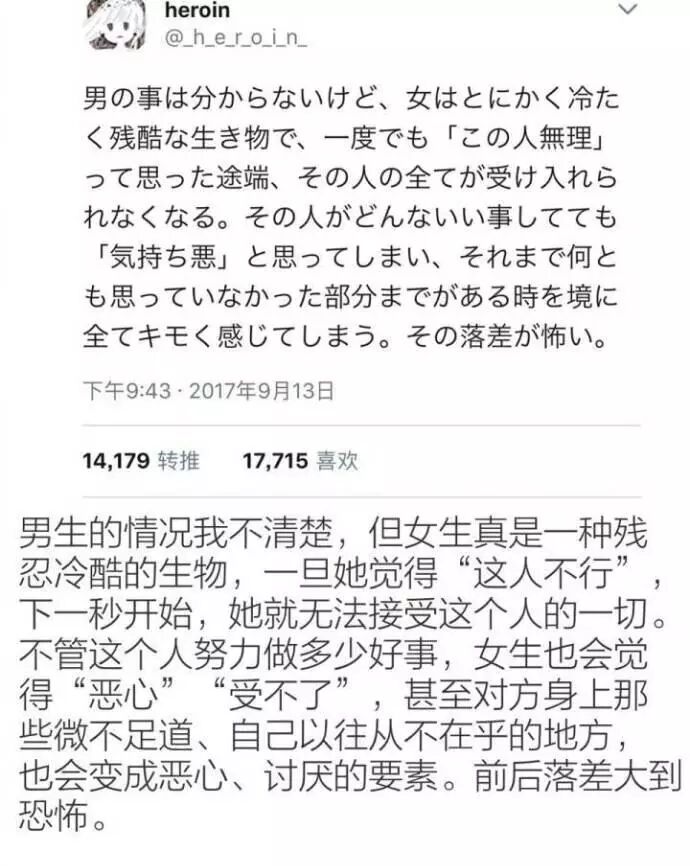 heroin
@_h_e_r_o_i_n_

男の事は分からないけど、女はとにかく冷たく残酷な生き物で、一度でも「この人無理」って思った途端、その人の全てが受け入れられなくなる。その人がどんないい事してても「気持ち悪」と思ってしまい、それまで何とも思っていなかった部分までがある時を境に全てキモく感じてしまう。その落差が怖い。

下午9:43 · 2017年9月13日

14,179 转推　17,715 喜欢

男生的情况我不清楚，但女生真是一种残忍冷酷的生物，一旦她觉得“这人不行”，下一秒开始，她就无法接受这个人的一切。不管这个人努力做多少好事，女生也会觉得“恶心”“受不了”，甚至对方身上那些微不足道、自己以往从不在乎的地方，也会变成恶心、讨厌的要素。前后落差大到恐怖。